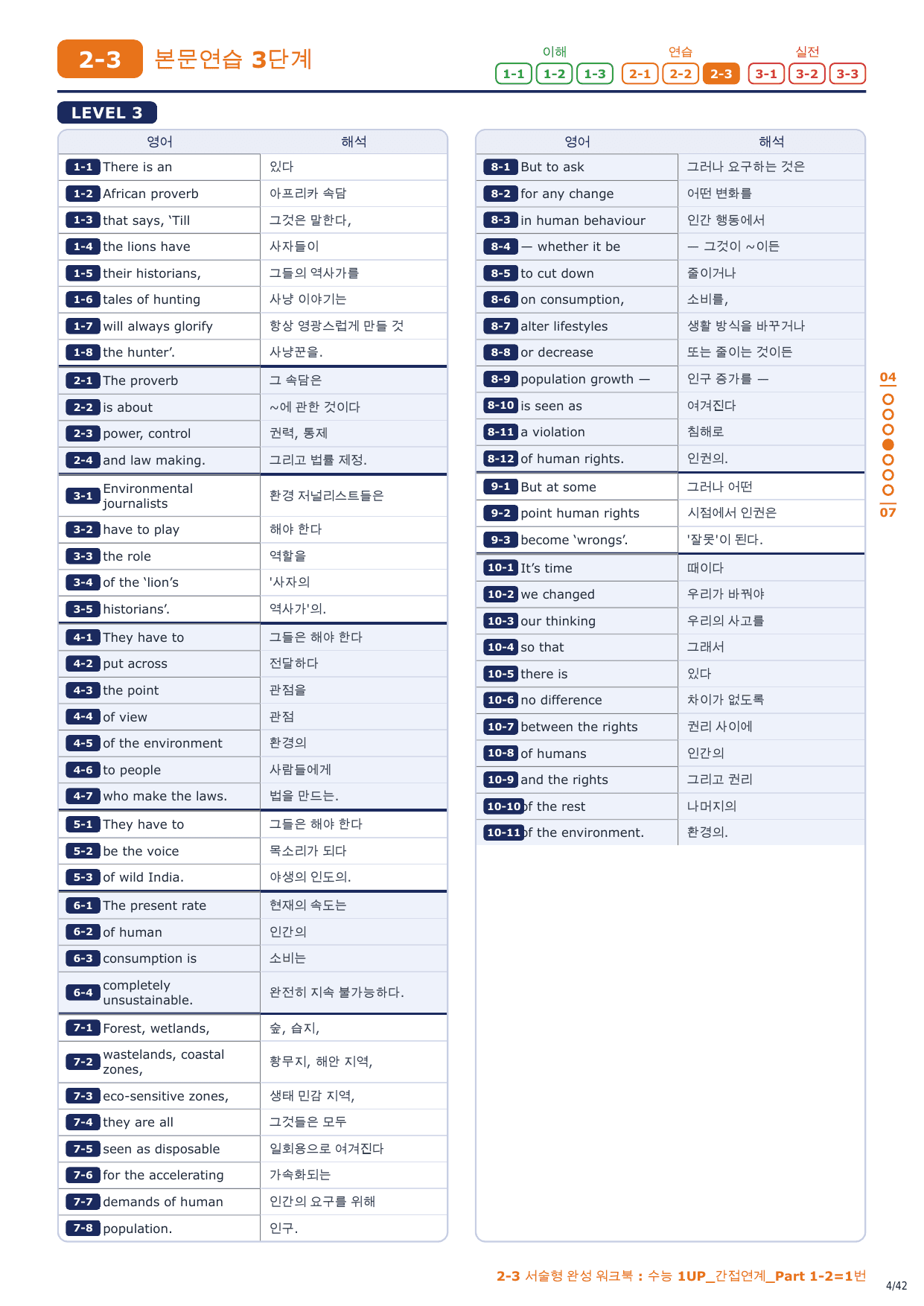 2-3 본문연습 3단계

이해 1-1 1-2 1-3 연습 2-1 2-2 2-3 실전 3-1 3-2 3-3

LEVEL 3

| 영어 | 해석 |
|---|---|
| 1-1 There is an | 있다 |
| 1-2 African proverb | 아프리카 속담 |
| 1-3 that says, ‘Till | 그것은 말한다, |
| 1-4 the lions have | 사자들이 |
| 1-5 their historians, | 그들의 역사가를 |
| 1-6 tales of hunting | 사냥 이야기는 |
| 1-7 will always glorify | 항상 영광스럽게 만들 것 |
| 1-8 the hunter’. | 사냥꾼을. |
| 2-1 The proverb | 그 속담은 |
| 2-2 is about | ~에 관한 것이다 |
| 2-3 power, control | 권력, 통제 |
| 2-4 and law making. | 그리고 법률 제정. |
| 3-1 Environmental journalists | 환경 저널리스트들은 |
| 3-2 have to play | 해야 한다 |
| 3-3 the role | 역할을 |
| 3-4 of the ‘lion’s | '사자의 |
| 3-5 historians’. | 역사가'의. |
| 4-1 They have to | 그들은 해야 한다 |
| 4-2 put across | 전달하다 |
| 4-3 the point | 관점을 |
| 4-4 of view | 관점 |
| 4-5 of the environment | 환경의 |
| 4-6 to people | 사람들에게 |
| 4-7 who make the laws. | 법을 만드는. |
| 5-1 They have to | 그들은 해야 한다 |
| 5-2 be the voice | 목소리가 되다 |
| 5-3 of wild India. | 야생의 인도의. |
| 6-1 The present rate | 현재의 속도는 |
| 6-2 of human | 인간의 |
| 6-3 consumption is | 소비는 |
| 6-4 completely unsustainable. | 완전히 지속 불가능하다. |
| 7-1 Forest, wetlands, | 숲, 습지, |
| 7-2 wastelands, coastal zones, | 황무지, 해안 지역, |
| 7-3 eco-sensitive zones, | 생태 민감 지역, |
| 7-4 they are all | 그것들은 모두 |
| 7-5 seen as disposable | 일회용으로 여겨진다 |
| 7-6 for the accelerating | 가속화되는 |
| 7-7 demands of human | 인간의 요구를 위해 |
| 7-8 population. | 인구. |

| 영어 | 해석 |
|---|---|
| 8-1 But to ask | 그러나 요구하는 것은 |
| 8-2 for any change | 어떤 변화를 |
| 8-3 in human behaviour | 인간 행동에서 |
| 8-4 — whether it be | — 그것이 ~이든 |
| 8-5 to cut down | 줄이거나 |
| 8-6 on consumption, | 소비를, |
| 8-7 alter lifestyles | 생활 방식을 바꾸거나 |
| 8-8 or decrease | 또는 줄이는 것이든 |
| 8-9 population growth — | 인구 증가를 — |
| 8-10 is seen as | 여겨진다 |
| 8-11 a violation | 침해로 |
| 8-12 of human rights. | 인권의. |
| 9-1 But at some | 그러나 어떤 |
| 9-2 point human rights | 시점에서 인권은 |
| 9-3 become ‘wrongs’. | '잘못'이 된다. |
| 10-1 It’s time | 때이다 |
| 10-2 we changed | 우리가 바꿔야 |
| 10-3 our thinking | 우리의 사고를 |
| 10-4 so that | 그래서 |
| 10-5 there is | 있다 |
| 10-6 no difference | 차이가 없도록 |
| 10-7 between the rights | 권리 사이에 |
| 10-8 of humans | 인간의 |
| 10-9 and the rights | 그리고 권리 |
| 10-10 of the rest | 나머지의 |
| 10-11 of the environment. | 환경의. |

04
07

2-3 서술형 완성 워크북 : 수능 1UP_간접연계_Part 1-2=1번

4/42